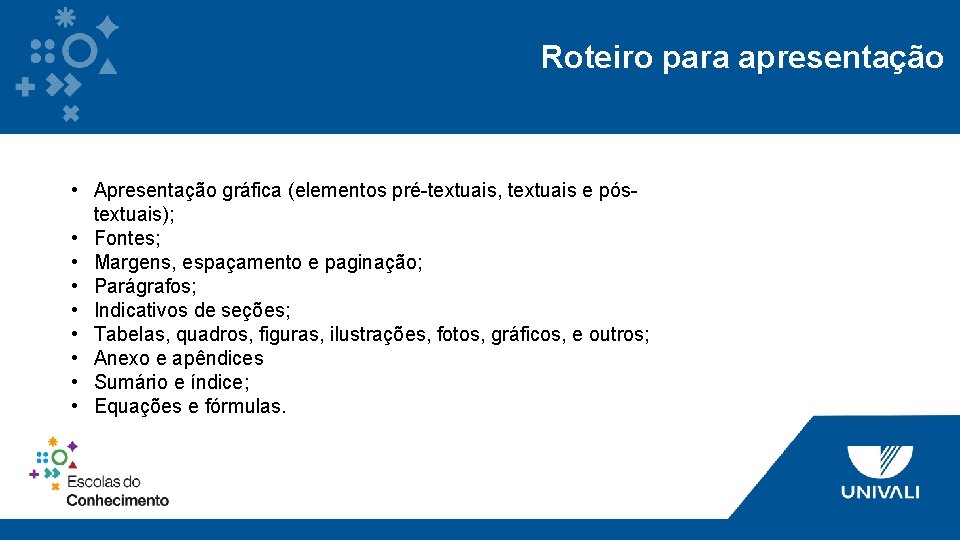 Roteiro para apresentação

• Apresentação gráfica (elementos pré-textuais, textuais e pós-textuais);
• Fontes;
• Margens, espaçamento e paginação;
• Parágrafos;
• Indicativos de seções;
• Tabelas, quadros, figuras, ilustrações, fotos, gráficos, e outros;
• Anexo e apêndices
• Sumário e índice;
• Equações e fórmulas.

Escolas do Conhecimento

UNIVALI